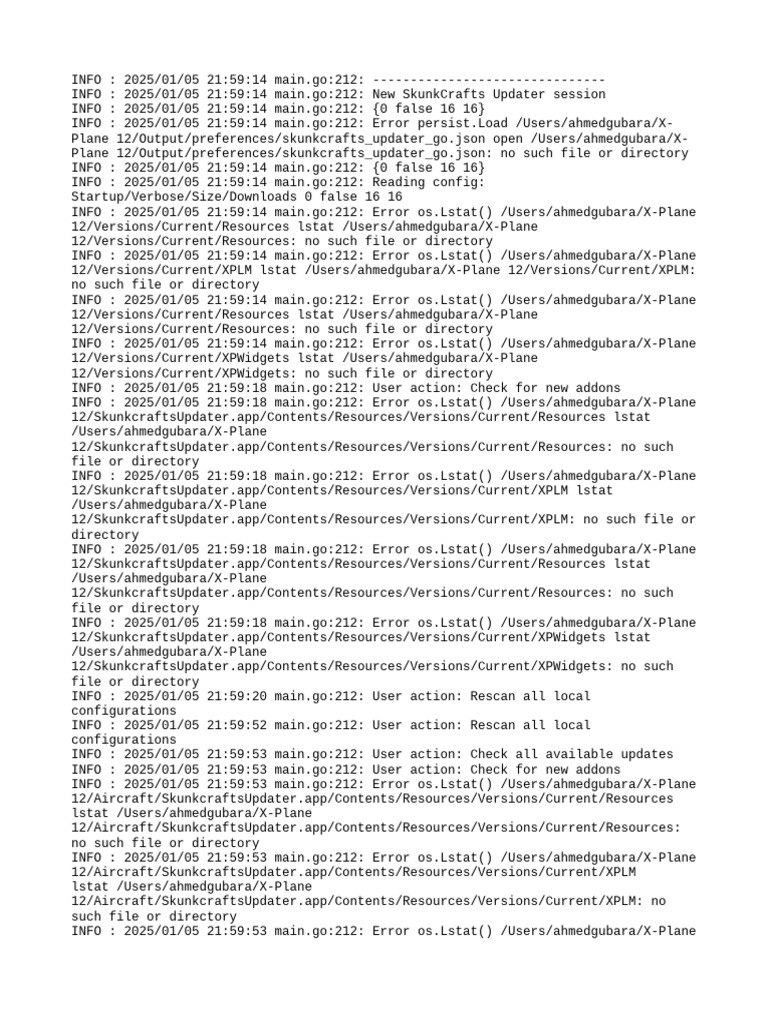 INFO : 2025/01/05 21:59:14 main.go:212: -------------------------------
INFO : 2025/01/05 21:59:14 main.go:212: New SkunkCrafts Updater session
INFO : 2025/01/05 21:59:14 main.go:212: {0 false 16 16}
INFO : 2025/01/05 21:59:14 main.go:212: Error persist.Load /Users/ahmedgubara/X-Plane 12/Output/preferences/skunkcrafts_updater_go.json open /Users/ahmedgubara/X-Plane 12/Output/preferences/skunkcrafts_updater_go.json: no such file or directory
INFO : 2025/01/05 21:59:14 main.go:212: {0 false 16 16}
INFO : 2025/01/05 21:59:14 main.go:212: Reading config: Startup/Verbose/Size/Downloads 0 false 16 16
INFO : 2025/01/05 21:59:14 main.go:212: Error os.Lstat() /Users/ahmedgubara/X-Plane 12/Versions/Current/Resources lstat /Users/ahmedgubara/X-Plane 12/Versions/Current/Resources: no such file or directory
INFO : 2025/01/05 21:59:14 main.go:212: Error os.Lstat() /Users/ahmedgubara/X-Plane 12/Versions/Current/XPLM lstat /Users/ahmedgubara/X-Plane 12/Versions/Current/XPLM: no such file or directory
INFO : 2025/01/05 21:59:14 main.go:212: Error os.Lstat() /Users/ahmedgubara/X-Plane 12/Versions/Current/Resources lstat /Users/ahmedgubara/X-Plane 12/Versions/Current/Resources: no such file or directory
INFO : 2025/01/05 21:59:14 main.go:212: Error os.Lstat() /Users/ahmedgubara/X-Plane 12/Versions/Current/XPWidgets lstat /Users/ahmedgubara/X-Plane 12/Versions/Current/XPWidgets: no such file or directory
INFO : 2025/01/05 21:59:18 main.go:212: User action: Check for new addons
INFO : 2025/01/05 21:59:18 main.go:212: Error os.Lstat() /Users/ahmedgubara/X-Plane 12/SkunkcraftsUpdater.app/Contents/Resources/Versions/Current/Resources lstat /Users/ahmedgubara/X-Plane 12/SkunkcraftsUpdater.app/Contents/Resources/Versions/Current/Resources: no such file or directory
INFO : 2025/01/05 21:59:18 main.go:212: Error os.Lstat() /Users/ahmedgubara/X-Plane 12/SkunkcraftsUpdater.app/Contents/Resources/Versions/Current/XPLM lstat /Users/ahmedgubara/X-Plane 12/SkunkcraftsUpdater.app/Contents/Resources/Versions/Current/XPLM: no such file or directory
INFO : 2025/01/05 21:59:18 main.go:212: Error os.Lstat() /Users/ahmedgubara/X-Plane 12/SkunkcraftsUpdater.app/Contents/Resources/Versions/Current/Resources lstat /Users/ahmedgubara/X-Plane 12/SkunkcraftsUpdater.app/Contents/Resources/Versions/Current/Resources: no such file or directory
INFO : 2025/01/05 21:59:18 main.go:212: Error os.Lstat() /Users/ahmedgubara/X-Plane 12/SkunkcraftsUpdater.app/Contents/Resources/Versions/Current/XPWidgets lstat /Users/ahmedgubara/X-Plane 12/SkunkcraftsUpdater.app/Contents/Resources/Versions/Current/XPWidgets: no such file or directory
INFO : 2025/01/05 21:59:20 main.go:212: User action: Rescan all local configurations
INFO : 2025/01/05 21:59:52 main.go:212: User action: Rescan all local configurations
INFO : 2025/01/05 21:59:53 main.go:212: User action: Check all available updates
INFO : 2025/01/05 21:59:53 main.go:212: User action: Check for new addons
INFO : 2025/01/05 21:59:53 main.go:212: Error os.Lstat() /Users/ahmedgubara/X-Plane 12/Aircraft/SkunkcraftsUpdater.app/Contents/Resources/Versions/Current/Resources lstat /Users/ahmedgubara/X-Plane 12/Aircraft/SkunkcraftsUpdater.app/Contents/Resources/Versions/Current/Resources: no such file or directory
INFO : 2025/01/05 21:59:53 main.go:212: Error os.Lstat() /Users/ahmedgubara/X-Plane 12/Aircraft/SkunkcraftsUpdater.app/Contents/Resources/Versions/Current/XPLM lstat /Users/ahmedgubara/X-Plane 12/Aircraft/SkunkcraftsUpdater.app/Contents/Resources/Versions/Current/XPLM: no such file or directory
INFO : 2025/01/05 21:59:53 main.go:212: Error os.Lstat() /Users/ahmedgubara/X-Plane